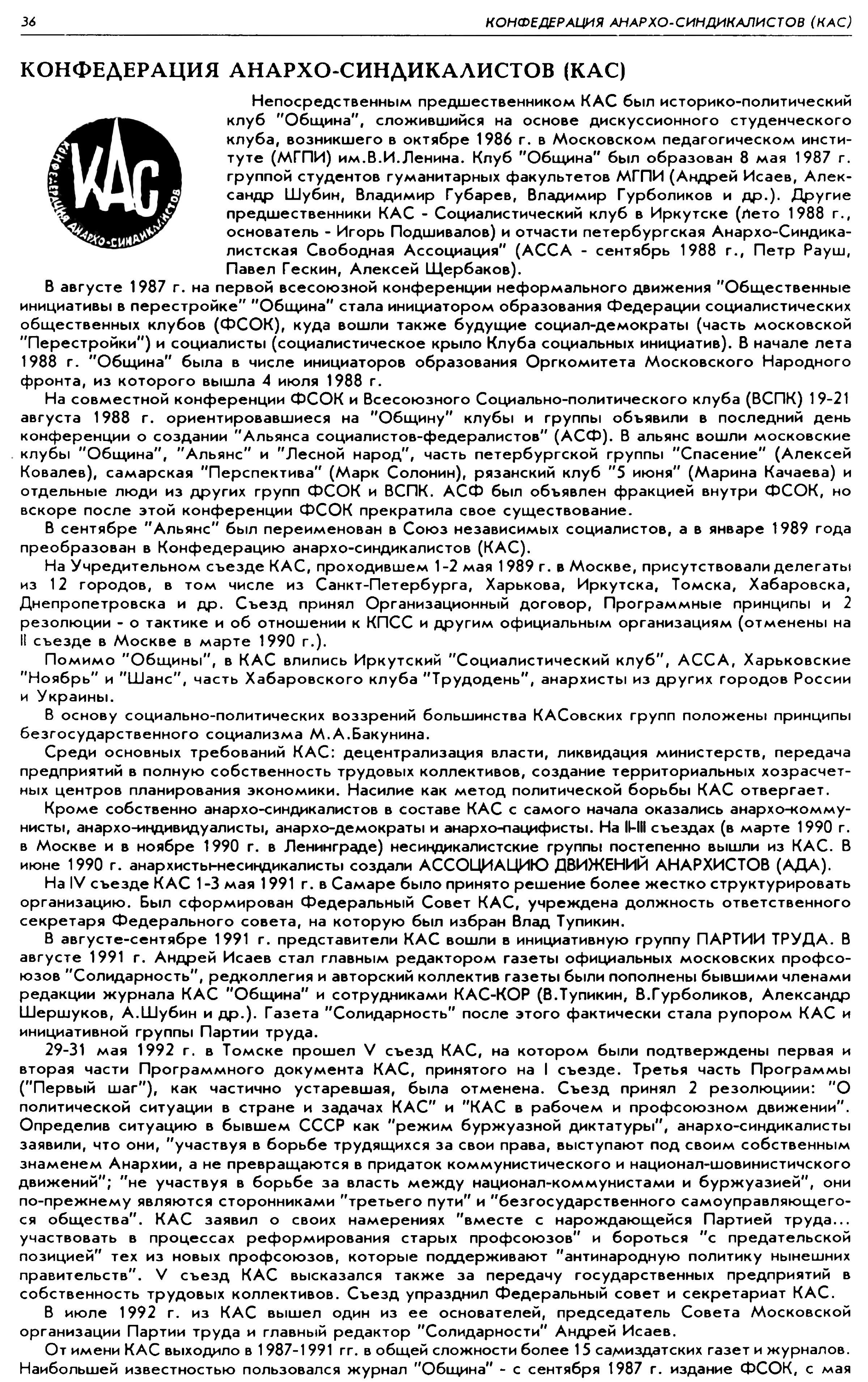 36 КОНФЕДЕРАЦИЯ АНАРХО-СИНДИКАЛИСТОВ (КАС)

КОНФЕДЕРАЦИЯ АНАРХО-СИНДИКАЛИСТОВ (КАС)

КАС
КОНФЕДЕРАЦИЯ АНАРХО-СИНДИКАЛИСТОВ

Непосредственным предшественником КАС был историко-политический клуб "Община", сложившийся на основе дискуссионного студенческого клуба, возникшего в октябре 1986 г. в Московском педагогическом институте (МГПИ) им.В.И.Ленина. Клуб "Община" был образован 8 мая 1987 г. группой студентов гуманитарных факультетов МГПИ (Андрей Исаев, Александр Шубин, Владимир Губарев, Владимир Гурболиков и др.). Другие предшественники КАС - Социалистический клуб в Иркутске (лето 1988 г., основатель - Игорь Подшивалов) и отчасти петербургская Анархо-Синдикалистская Свободная Ассоциация" (АССА - сентябрь 1988 г., Петр Рауш, Павел Гескин, Алексей Щербаков).

В августе 1987 г. на первой всесоюзной конференции неформального движения "Общественные инициативы в перестройке" "Община" стала инициатором образования Федерации социалистических общественных клубов (ФСОК), куда вошли также будущие социал-демократы (часть московской "Перестройки") и социалисты (социалистическое крыло Клуба социальных инициатив). В начале лета 1988 г. "Община" была в числе инициаторов образования Оргкомитета Московского Народного фронта, из которого вышла 4 июля 1988 г.

На совместной конференции ФСОК и Всесоюзного Социально-политического клуба (ВСПК) 19-21 августа 1988 г. ориентировавшиеся на "Общину" клубы и группы объявили в последний день конференции о создании "Альянса социалистов-федералистов" (АСФ). В альянс вошли московские клубы "Община", "Альянс" и "Лесной народ", часть петербургской группы "Спасение" (Алексей Ковалев), самарская "Перспектива" (Марк Солонин), рязанский клуб "5 июня" (Марина Качаева) и отдельные люди из других групп ФСОК и ВСПК. АСФ был объявлен фракцией внутри ФСОК, но вскоре после этой конференции ФСОК прекратила свое существование.

В сентябре "Альянс" был переименован в Союз независимых социалистов, а в январе 1989 года преобразован в Конфедерацию анархо-синдикалистов (КАС).

На Учредительном съезде КАС, проходившем 1-2 мая 1989 г. в Москве, присутствовали делегаты из 12 городов, в том числе из Санкт-Петербурга, Харькова, Иркутска, Томска, Хабаровска, Днепропетровска и др. Съезд принял Организационный договор, Программные принципы и 2 резолюции - о тактике и об отношении к КПСС и другим официальным организациям (отменены на II съезде в Москве в марте 1990 г.).

Помимо "Общины", в КАС влились Иркутский "Социалистический клуб", АССА, Харьковские "Ноябрь" и "Шанс", часть Хабаровского клуба "Трудодень", анархисты из других городов России и Украины.

В основу социально-политических воззрений большинства КАСовских групп положены принципы безгосударственного социализма М.А.Бакунина.

Среди основных требований КАС: децентрализация власти, ликвидация министерств, передача предприятий в полную собственность трудовых коллективов, создание территориальных хозрасчетных центров планирования экономики. Насилие как метод политической борьбы КАС отвергает.

Кроме собственно анархо-синдикалистов в составе КАС с самого начала оказались анархо-коммунисты, анархо-индивидуалисты, анархо-демократы и анархо-пацифисты. На II-III съездах (в марте 1990 г. в Москве и в ноябре 1990 г. в Ленинграде) несиндикалистские группы постепенно вышли из КАС. В июне 1990 г. анархисты-несиндикалисты создали АССОЦИАЦИЮ ДВИЖЕНИЙ АНАРХИСТОВ (АДА).

На IV съезде КАС 1-3 мая 1991 г. в Самаре было принято решение более жестко структурировать организацию. Был сформирован Федеральный Совет КАС, учреждена должность ответственного секретаря Федерального совета, на которую был избран Влад Тупикин.

В августе-сентябре 1991 г. представители КАС вошли в инициативную группу ПАРТИИ ТРУДА. В августе 1991 г. Андрей Исаев стал главным редактором газеты официальных московских профсоюзов "Солидарность", редколлегия и авторский коллектив газеты были пополнены бывшими членами редакции журнала КАС "Община" и сотрудниками КАС-КОР (В.Тупикин, В.Гурболиков, Александр Шершуков, А.Шубин и др.). Газета "Солидарность" после этого фактически стала рупором КАС и инициативной группы Партии труда.

29-31 мая 1992 г. в Томске прошел V съезд КАС, на котором были подтверждены первая и вторая части Программного документа КАС, принятого на I съезде. Третья часть Программы ("Первый шаг"), как частично устаревшая, была отменена. Съезд принял 2 резолюциии: "О политической ситуации в стране и задачах КАС" и "КАС в рабочем и профсоюзном движении". Определив ситуацию в бывшем СССР как "режим буржуазной диктатуры", анархо-синдикалисты заявили, что они, "участвуя в борьбе трудящихся за свои права, выступают под своим собственным знаменем Анархии, а не превращаются в придаток коммунистического и национал-шовинистичского движений"; "не участвуя в борьбе за власть между национал-коммунистами и буржуазией", они по-прежнему являются сторонниками "третьего пути" и "безгосударственного самоуправляющегося общества". КАС заявил о своих намерениях "вместе с нарождающейся Партией труда... участвовать в процессах реформирования старых профсоюзов" и бороться "с предательской позицией" тех из новых профсоюзов, которые поддерживают "антинародную политику нынешних правительств". V съезд КАС высказался также за передачу государственных предприятий в собственность трудовых коллективов. Съезд упразднил Федеральный совет и секретариат КАС.

В июле 1992 г. из КАС вышел один из ее основателей, председатель Совета Московской организации Партии труда и главный редактор "Солидарности" Андрей Исаев.

От имени КАС выходило в 1987-1991 гг. в общей сложности более 15 самиздатских газет и журналов. Наибольшей известностью пользовался журнал "Община" - с сентября 1987 г. издание ФСОК, с мая